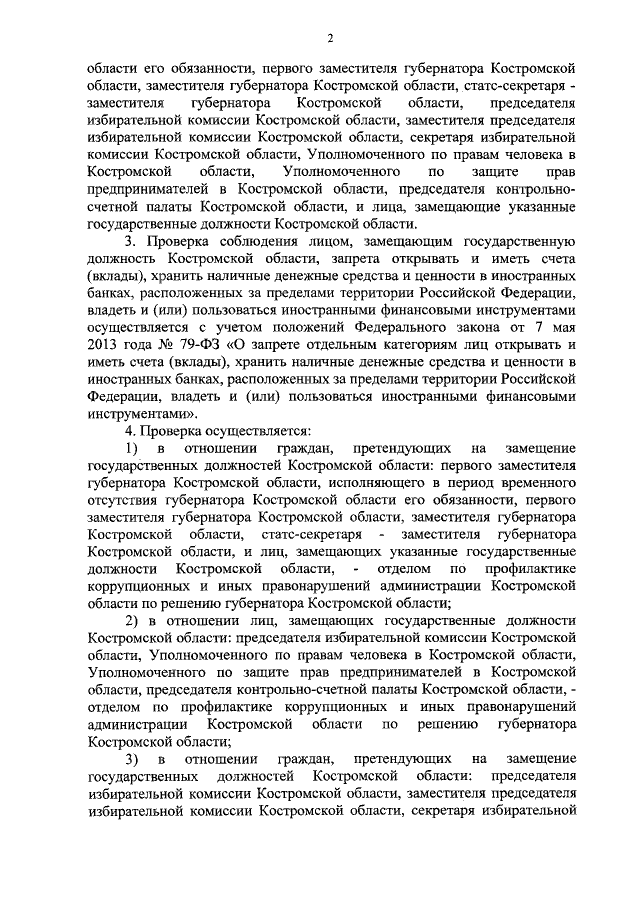 2

области его обязанности, первого заместителя губернатора Костромской области, заместителя губернатора Костромской области, статс-секретаря - заместителя губернатора Костромской области, председателя избирательной комиссии Костромской области, заместителя председателя избирательной комиссии Костромской области, секретаря избирательной комиссии Костромской области, Уполномоченного по правам человека в Костромской области, Уполномоченного по защите прав предпринимателей в Костромской области, председателя контрольно-счетной палаты Костромской области, и лица, замещающие указанные государственные должности Костромской области.

3. Проверка соблюдения лицом, замещающим государственную должность Костромской области, запрета открывать и иметь счета (вклады), хранить наличные денежные средства и ценности в иностранных банках, расположенных за пределами территории Российской Федерации, владеть и (или) пользоваться иностранными финансовыми инструментами осуществляется с учетом положений Федерального закона от 7 мая 2013 года № 79-ФЗ «О запрете отдельным категориям лиц открывать и иметь счета (вклады), хранить наличные денежные средства и ценности в иностранных банках, расположенных за пределами территории Российской Федерации, владеть и (или) пользоваться иностранными финансовыми инструментами».

4. Проверка осуществляется:

1) в отношении граждан, претендующих на замещение государственных должностей Костромской области: первого заместителя губернатора Костромской области, исполняющего в период временного отсутствия губернатора Костромской области его обязанности, первого заместителя губернатора Костромской области, заместителя губернатора Костромской области, статс-секретаря - заместителя губернатора Костромской области, и лиц, замещающих указанные государственные должности Костромской области, - отделом по профилактике коррупционных и иных правонарушений администрации Костромской области по решению губернатора Костромской области;

2) в отношении лиц, замещающих государственные должности Костромской области: председателя избирательной комиссии Костромской области, Уполномоченного по правам человека в Костромской области, Уполномоченного по защите прав предпринимателей в Костромской области, председателя контрольно-счетной палаты Костромской области, - отделом по профилактике коррупционных и иных правонарушений администрации Костромской области по решению губернатора Костромской области;

3) в отношении граждан, претендующих на замещение государственных должностей Костромской области: председателя избирательной комиссии Костромской области, заместителя председателя избирательной комиссии Костромской области, секретаря избирательной